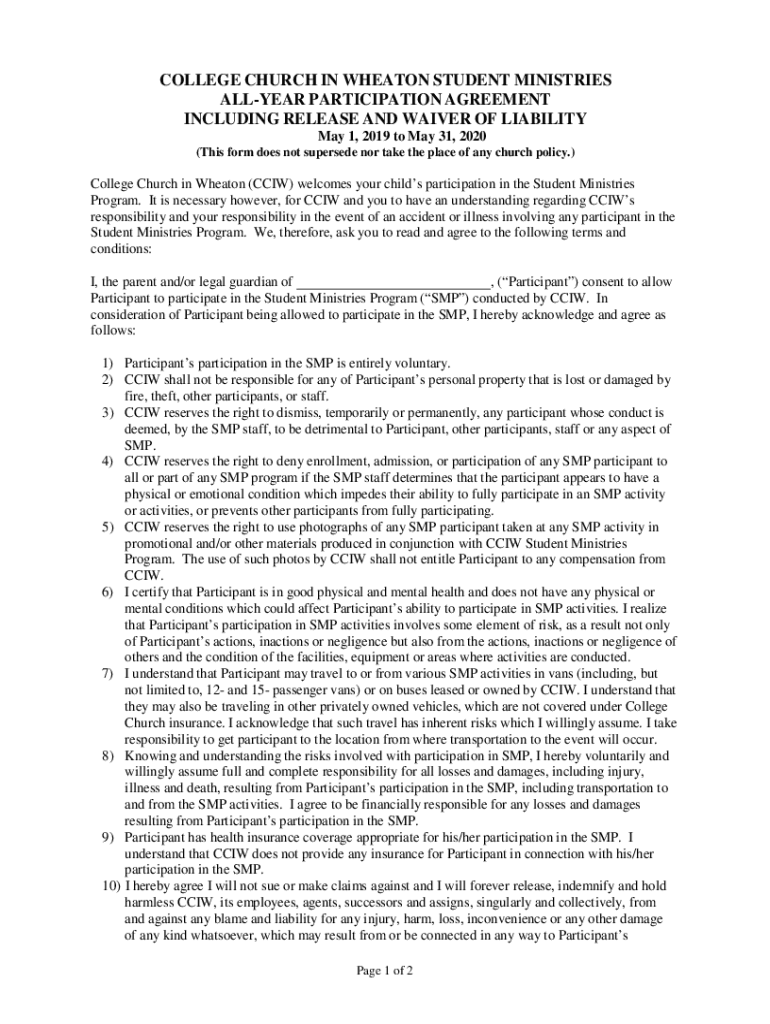 COLLEGE CHURCH IN WHEATON STUDENT MINISTRIES
ALL-YEAR PARTICIPATION AGREEMENT
INCLUDING RELEASE AND WAIVER OF LIABILITY
May 1, 2019 to May 31, 2020
(This form does not supersede nor take the place of any church policy.)

College Church in Wheaton (CCIW) welcomes your child's participation in the Student Ministries Program. It is necessary however, for CCIW and you to have an understanding regarding CCIW's responsibility and your responsibility in the event of an accident or illness involving any participant in the Student Ministries Program. We, therefore, ask you to read and agree to the following terms and conditions:

I, the parent and/or legal guardian of ___________________________, ("Participant") consent to allow Participant to participate in the Student Ministries Program ("SMP") conducted by CCIW. In consideration of Participant being allowed to participate in the SMP, I hereby acknowledge and agree as follows:

1) Participant's participation in the SMP is entirely voluntary.
2) CCIW shall not be responsible for any of Participant's personal property that is lost or damaged by fire, theft, other participants, or staff.
3) CCIW reserves the right to dismiss, temporarily or permanently, any participant whose conduct is deemed, by the SMP staff, to be detrimental to Participant, other participants, staff or any aspect of SMP.
4) CCIW reserves the right to deny enrollment, admission, or participation of any SMP participant to all or part of any SMP program if the SMP staff determines that the participant appears to have a physical or emotional condition which impedes their ability to fully participate in an SMP activity or activities, or prevents other participants from fully participating.
5) CCIW reserves the right to use photographs of any SMP participant taken at any SMP activity in promotional and/or other materials produced in conjunction with CCIW Student Ministries Program. The use of such photos by CCIW shall not entitle Participant to any compensation from CCIW.
6) I certify that Participant is in good physical and mental health and does not have any physical or mental conditions which could affect Participant's ability to participate in SMP activities. I realize that Participant's participation in SMP activities involves some element of risk, as a result not only of Participant's actions, inactions or negligence but also from the actions, inactions or negligence of others and the condition of the facilities, equipment or areas where activities are conducted.
7) I understand that Participant may travel to or from various SMP activities in vans (including, but not limited to, 12- and 15- passenger vans) or on buses leased or owned by CCIW. I understand that they may also be traveling in other privately owned vehicles, which are not covered under College Church insurance. I acknowledge that such travel has inherent risks which I willingly assume. I take responsibility to get participant to the location from where transportation to the event will occur.
8) Knowing and understanding the risks involved with participation in SMP, I hereby voluntarily and willingly assume full and complete responsibility for all losses and damages, including injury, illness and death, resulting from Participant's participation in the SMP, including transportation to and from the SMP activities. I agree to be financially responsible for any losses and damages resulting from Participant's participation in the SMP.
9) Participant has health insurance coverage appropriate for his/her participation in the SMP. I understand that CCIW does not provide any insurance for Participant in connection with his/her participation in the SMP.
10) I hereby agree I will not sue or make claims against and I will forever release, indemnify and hold harmless CCIW, its employees, agents, successors and assigns, singularly and collectively, from and against any blame and liability for any injury, harm, loss, inconvenience or any other damage of any kind whatsoever, which may result from or be connected in any way to Participant's

Page 1 of 2